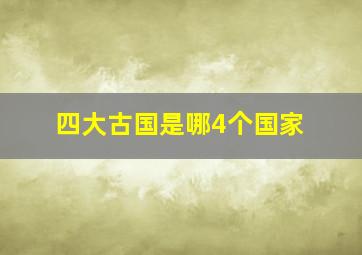 四大古国是哪4个国家